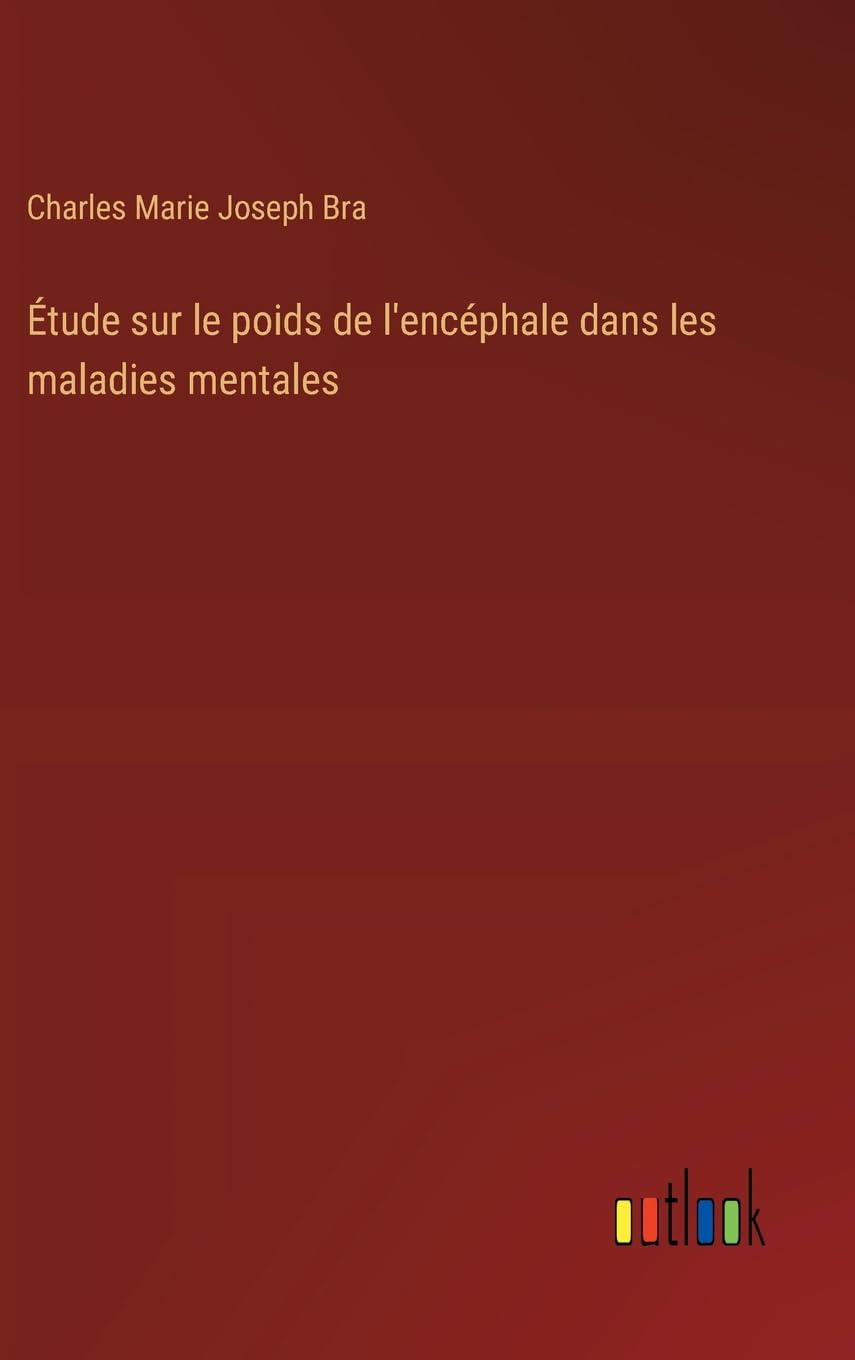 Charles Marie Joseph Bra

Étude sur le poids de l'encéphale dans les maladies mentales

outlook